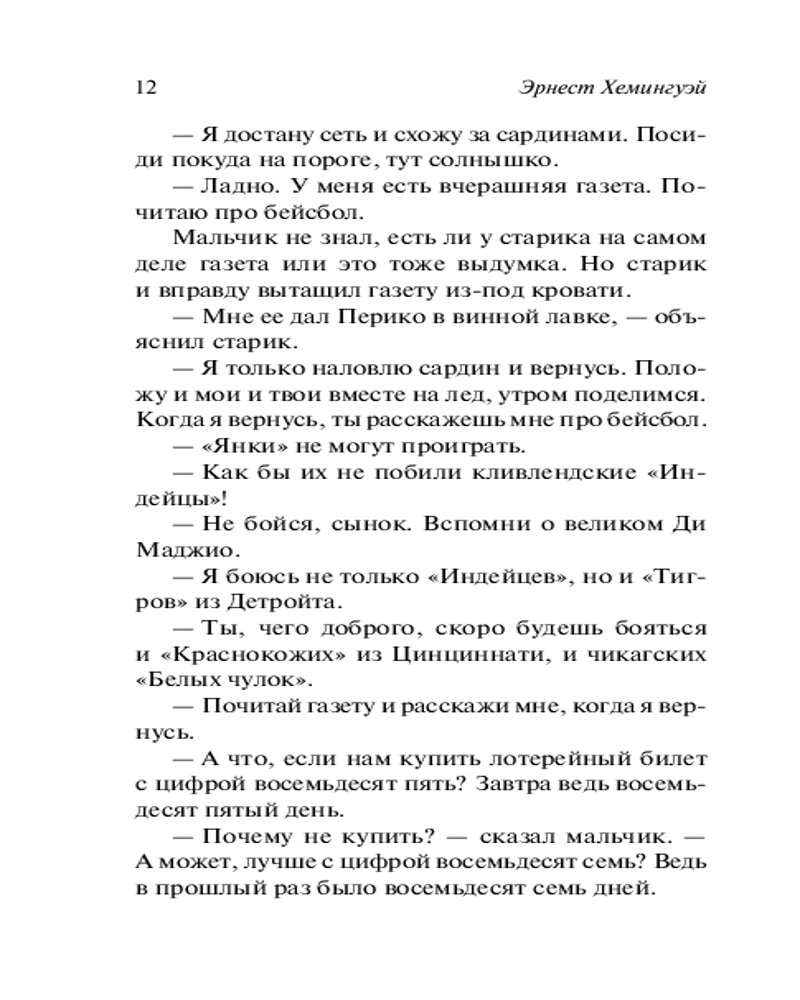 12 Эрнест Хемингуэй

— Я достану сеть и схожу за сардинами. Посиди покуда на пороге, тут солнышко.

— Ладно. У меня есть вчерашняя газета. Почитаю про бейсбол.

Мальчик не знал, есть ли у старика на самом деле газета или это тоже выдумка. Но старик и вправду вытащил газету из-под кровати.

— Мне ее дал Перико в винной лавке, — объяснил старик.

— Я только наловлю сардин и вернусь. Положу и мои и твои вместе на лед, утром поделимся. Когда я вернусь, ты расскажешь мне про бейсбол.

— «Янки» не могут проиграть.

— Как бы их не побили кливлендские «Индейцы»!

— Не бойся, сынок. Вспомни о великом Ди Маджио.

— Я боюсь не только «Индейцев», но и «Тигров» из Детройта.

— Ты, чего доброго, скоро будешь бояться и «Краснокожих» из Цинциннати, и чикагских «Белых чулок».

— Почитай газету и расскажи мне, когда я вернусь.

— А что, если нам купить лотерейный билет с цифрой восемьдесят пять? Завтра ведь восемьдесят пятый день.

— Почему не купить? — сказал мальчик. — А может, лучше с цифрой восемьдесят семь? Ведь в прошлый раз было восемьдесят семь дней.